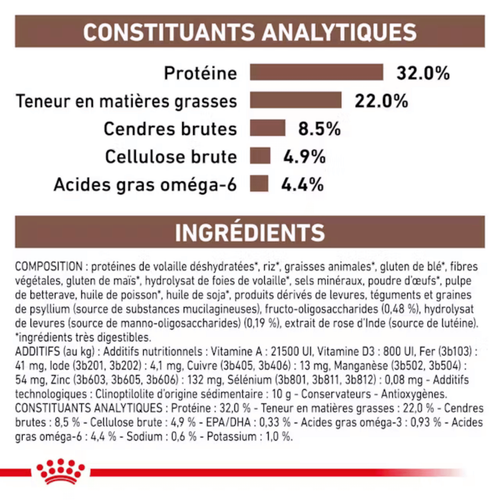 CONSTITUANTS ANALYTIQUES

Protéine 32.0%
Teneur en matières grasses 22.0%
Cendres brutes 8.5%
Cellulose brute 4.9%
Acides gras oméga-6 4.4%

INGRÉDIENTS

COMPOSITION : protéines de volaille déshydratées*, riz*, graisses animales*, gluten de blé*, fibres végétales, gluten de maïs*, hydrolysat de foies de volaille*, sels minéraux, poudre d'œufs*, pulpe de betterave, huile de poisson*, huile de soja*, produits dérivés de levures, téguments et graines de psyllium (source de substances mucilagineuses), fructo-oligosaccharides (0,48 %), hydrolysat de levures (source de manno-oligosaccharides) (0,19 %), extrait de rose d'Inde (source de lutéine). *ingrédients très digestibles.
ADDITIFS (au kg) : Additifs nutritionnels : Vitamine A : 21500 UI, Vitamine D3 : 800 UI, Fer (3b103) : 41 mg, Iode (3b201, 3b202) : 4,1 mg, Cuivre (3b405, 3b406) : 13 mg, Manganèse (3b502, 3b504) : 54 mg, Zinc (3b603, 3b605, 3b606) : 132 mg, Sélénium (3b801, 3b811, 3b812) : 0,08 mg - Additifs technologiques : Clinoptilolite d'origine sédimentaire : 10 g - Conservateurs - Antioxygènes.
CONSTITUANTS ANALYTIQUES : Protéine : 32,0 % - Teneur en matières grasses : 22,0 % - Cendres brutes : 8,5 % - Cellulose brute : 4,9 % - EPA/DHA : 0,33 % - Acides gras oméga-3 : 0,93 % - Acides gras oméga-6 : 4,4 % - Sodium : 0,6 % - Potassium : 1,0 %.